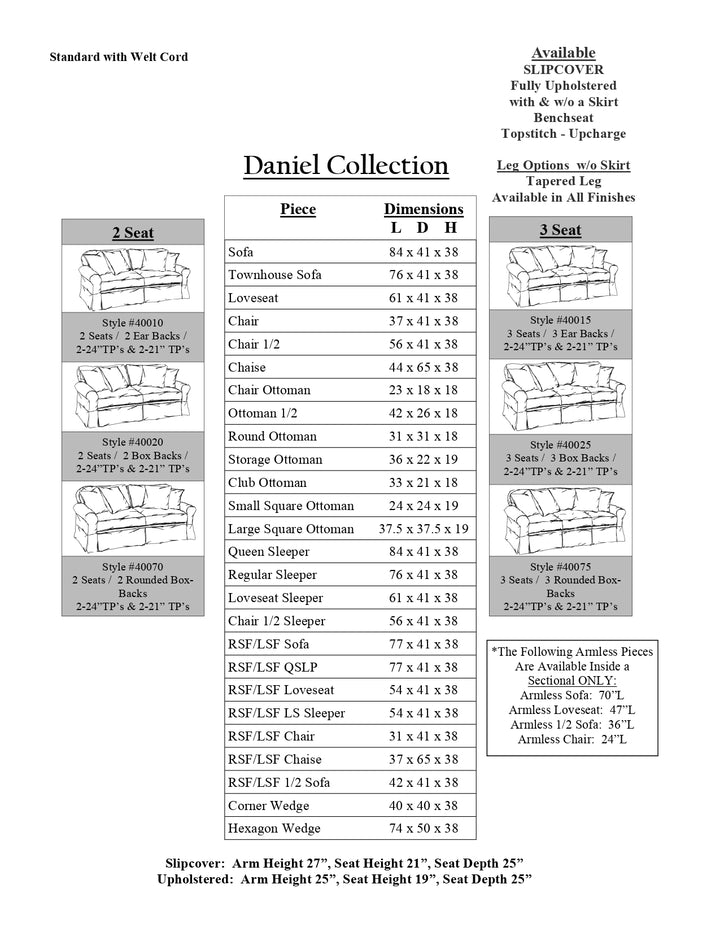 Standard with Welt Cord

Available
SLIPCOVER
Fully Upholstered
with & w/o a Skirt
Benchseat
Topstitch - Upcharge

Daniel Collection

Leg Options w/o Skirt
Tapered Leg
Available in All Finishes

2 Seat

Style #40010
2 Seats / 2 Ear Backs /
2-24"TP's & 2-21" TP's

Style #40020
2 Seats / 2 Box Backs /
2-24"TP's & 2-21" TP's

Style #40070
2 Seats / 2 Rounded Box-Backs
2-24"TP's & 2-21" TP's

| Piece | Dimensions L D H |
|---|---|
| Sofa | 84 x 41 x 38 |
| Townhouse Sofa | 76 x 41 x 38 |
| Loveseat | 61 x 41 x 38 |
| Chair | 37 x 41 x 38 |
| Chair 1/2 | 56 x 41 x 38 |
| Chaise | 44 x 65 x 38 |
| Chair Ottoman | 23 x 18 x 18 |
| Ottoman 1/2 | 42 x 26 x 18 |
| Round Ottoman | 31 x 31 x 18 |
| Storage Ottoman | 36 x 22 x 19 |
| Club Ottoman | 33 x 21 x 18 |
| Small Square Ottoman | 24 x 24 x 19 |
| Large Square Ottoman | 37.5 x 37.5 x 19 |
| Queen Sleeper | 84 x 41 x 38 |
| Regular Sleeper | 76 x 41 x 38 |
| Loveseat Sleeper | 61 x 41 x 38 |
| Chair 1/2 Sleeper | 56 x 41 x 38 |
| RSF/LSF Sofa | 77 x 41 x 38 |
| RSF/LSF QSLP | 77 x 41 x 38 |
| RSF/LSF Loveseat | 54 x 41 x 38 |
| RSF/LSF LS Sleeper | 54 x 41 x 38 |
| RSF/LSF Chair | 31 x 41 x 38 |
| RSF/LSF Chaise | 37 x 65 x 38 |
| RSF/LSF 1/2 Sofa | 42 x 41 x 38 |
| Corner Wedge | 40 x 40 x 38 |
| Hexagon Wedge | 74 x 50 x 38 |

3 Seat

Style #40015
3 Seats / 3 Ear Backs /
2-24"TP's & 2-21" TP's

Style #40025
3 Seats / 3 Box Backs /
2-24"TP's & 2-21" TP's

Style #40075
3 Seats / 3 Rounded Box-Backs
2-24"TP's & 2-21" TP's

*The Following Armless Pieces Are Available Inside a Sectional ONLY:
Armless Sofa: 70"L
Armless Loveseat: 47"L
Armless 1/2 Sofa: 36"L
Armless Chair: 24"L

Slipcover: Arm Height 27", Seat Height 21", Seat Depth 25"
Upholstered: Arm Height 25", Seat Height 19", Seat Depth 25"